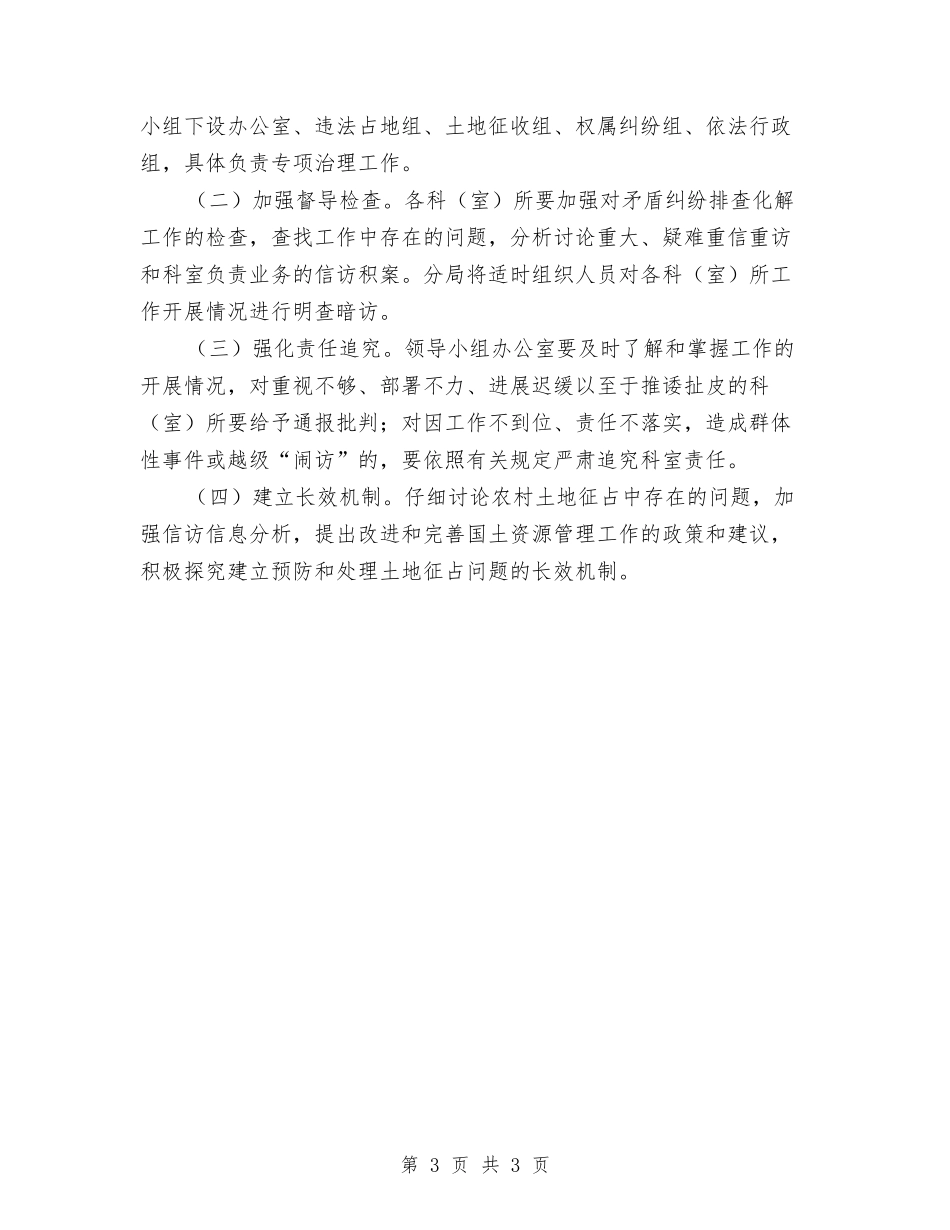 小组下设办公室、违法占地组、土地征收组、权属纠纷组、依法行政组，具体负责专项治理工作。

（二）加强督导检查。各科（室）所要加强对矛盾纠纷排查化解工作的检查，查找工作中存在的问题，分析讨论重大、疑难重信重访和科室负责业务的信访积案。分局将适时组织人员对各科（室）所工作开展情况进行明查暗访。

（三）强化责任追究。领导小组办公室要及时了解和掌握工作的开展情况，对重视不够、部署不力、进展迟缓以至于推诿扯皮的科（室）所要给予通报批判；对因工作不到位、责任不落实，造成群体性事件或越级“闹访”的，要依照有关规定严肃追究科室责任。

（四）建立长效机制。仔细讨论农村土地征占中存在的问题，加强信访信息分析，提出改进和完善国土资源管理工作的政策和建议，积极探究建立预防和处理土地征占问题的长效机制。

第 3 页 共 3 页